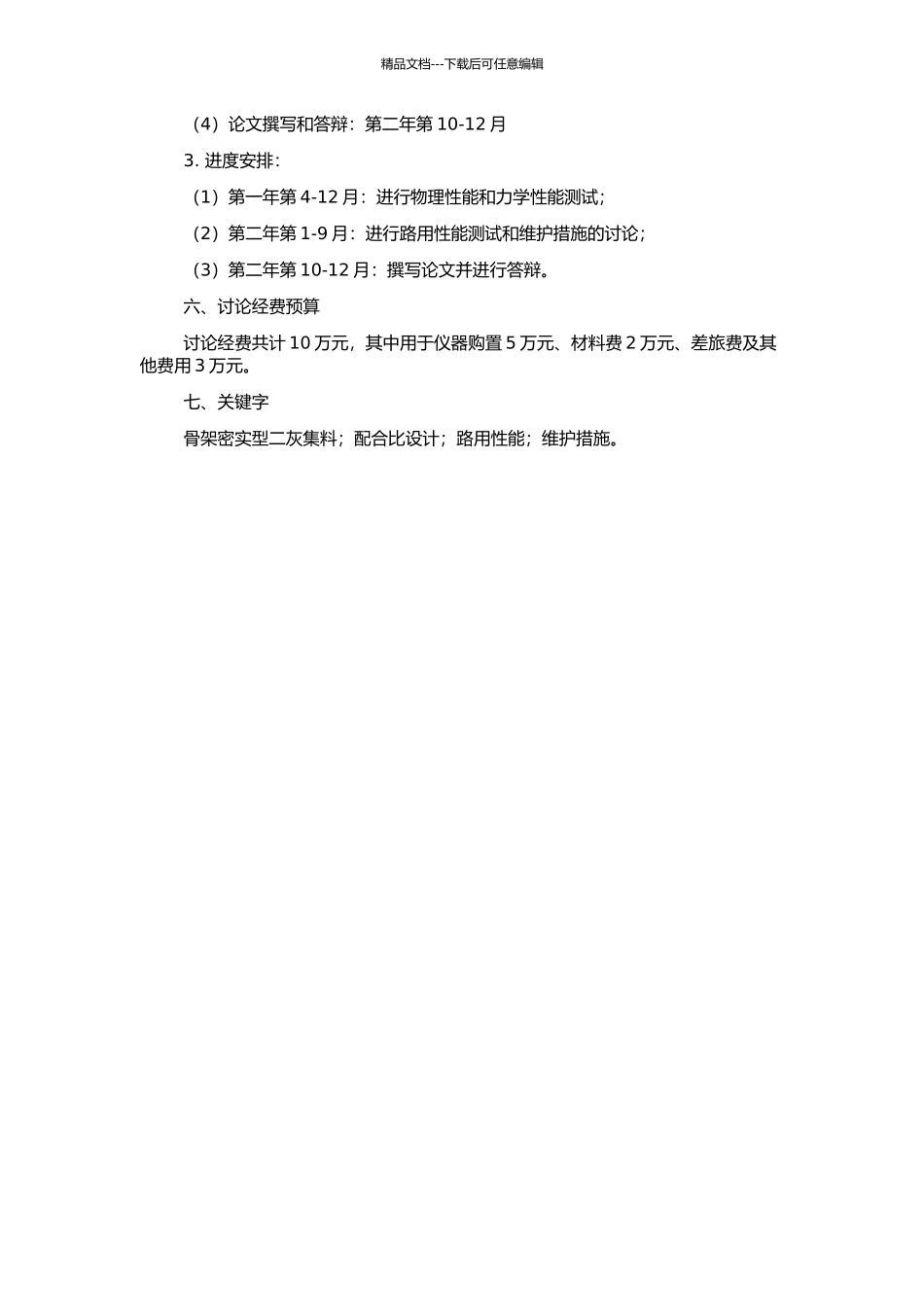 精品文档---下载后可任意编辑

（4）论文撰写和答辩：第二年第 10-12 月

3. 进度安排：

（1）第一年第 4-12 月：进行物理性能和力学性能测试；

（2）第二年第 1-9 月：进行路用性能测试和维护措施的讨论；

（3）第二年第 10-12 月：撰写论文并进行答辩。

六、讨论经费预算

讨论经费共计 10 万元，其中用于仪器购置 5 万元、材料费 2 万元、差旅费及其他费用 3 万元。

七、关键字

骨架密实型二灰集料；配合比设计；路用性能；维护措施。